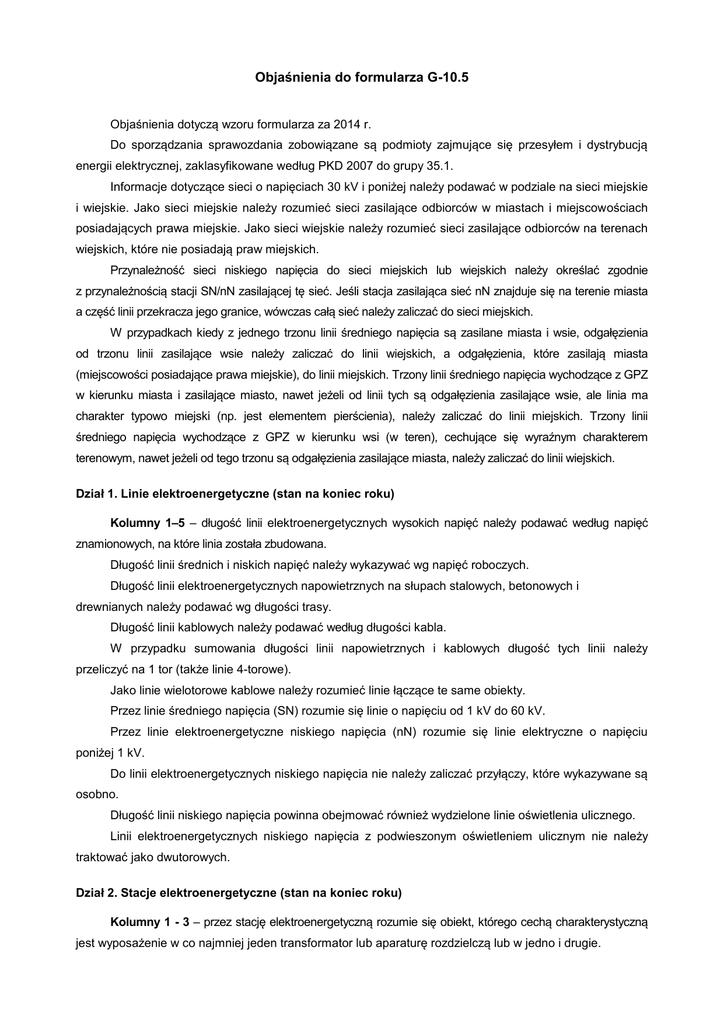 Objaśnienia do formularza G-10.5

Objaśnienia dotyczą wzoru formularza za 2014 r.

Do sporządzania sprawozdania zobowiązane są podmioty zajmujące się przesyłem i dystrybucją energii elektrycznej, zaklasyfikowane według PKD 2007 do grupy 35.1.

Informacje dotyczące sieci o napięciach 30 kV i poniżej należy podawać w podziale na sieci miejskie i wiejskie. Jako sieci miejskie należy rozumieć sieci zasilające odbiorców w miastach i miejscowościach posiadających prawa miejskie. Jako sieci wiejskie należy rozumieć sieci zasilające odbiorców na terenach wiejskich, które nie posiadają praw miejskich.

Przynależność sieci niskiego napięcia do sieci miejskich lub wiejskich należy określać zgodnie z przynależnością stacji SN/nN zasilającej tę sieć. Jeśli stacja zasilająca sieć nN znajduje się na terenie miasta a część linii przekracza jego granice, wówczas całą sieć należy zaliczać do sieci miejskich.

W przypadkach kiedy z jednego trzonu linii średniego napięcia są zasilane miasta i wsie, odgałęzienia od trzonu linii zasilające wsie należy zaliczać do linii wiejskich, a odgałęzienia, które zasilają miasta (miejscowości posiadające prawa miejskie), do linii miejskich. Trzony linii średniego napięcia wychodzące z GPZ w kierunku miasta i zasilające miasto, nawet jeżeli od linii tych są odgałęzienia zasilające wsie, ale linia ma charakter typowo miejski (np. jest elementem pierścienia), należy zaliczać do linii miejskich. Trzony linii średniego napięcia wychodzące z GPZ w kierunku wsi (w teren), cechujące się wyraźnym charakterem terenowym, nawet jeżeli od tego trzonu są odgałęzienia zasilające miasta, należy zaliczać do linii wiejskich.

Dział 1. Linie elektroenergetyczne (stan na koniec roku)

Kolumny 1–5 – długość linii elektroenergetycznych wysokich napięć należy podawać według napięć znamionowych, na które linia została zbudowana.

Długość linii średnich i niskich napięć należy wykazywać wg napięć roboczych.

Długość linii elektroenergetycznych napowietrznych na słupach stalowych, betonowych i drewnianych należy podawać wg długości trasy.

Długość linii kablowych należy podawać według długości kabla.

W przypadku sumowania długości linii napowietrznych i kablowych długość tych linii należy przeliczyć na 1 tor (także linie 4-torowe).

Jako linie wielotorowe kablowe należy rozumieć linie łączące te same obiekty.

Przez linie średniego napięcia (SN) rozumie się linie o napięciu od 1 kV do 60 kV.

Przez linie elektroenergetyczne niskiego napięcia (nN) rozumie się linie elektryczne o napięciu poniżej 1 kV.

Do linii elektroenergetycznych niskiego napięcia nie należy zaliczać przyłączy, które wykazywane są osobno.

Długość linii niskiego napięcia powinna obejmować również wydzielone linie oświetlenia ulicznego.

Linii elektroenergetycznych niskiego napięcia z podwieszonym oświetleniem ulicznym nie należy traktować jako dwutorowych.

Dział 2. Stacje elektroenergetyczne (stan na koniec roku)

Kolumny 1 - 3 – przez stację elektroenergetyczną rozumie się obiekt, którego cechą charakterystyczną jest wyposażenie w co najmniej jeden transformator lub aparaturę rozdzielczą lub w jedno i drugie.